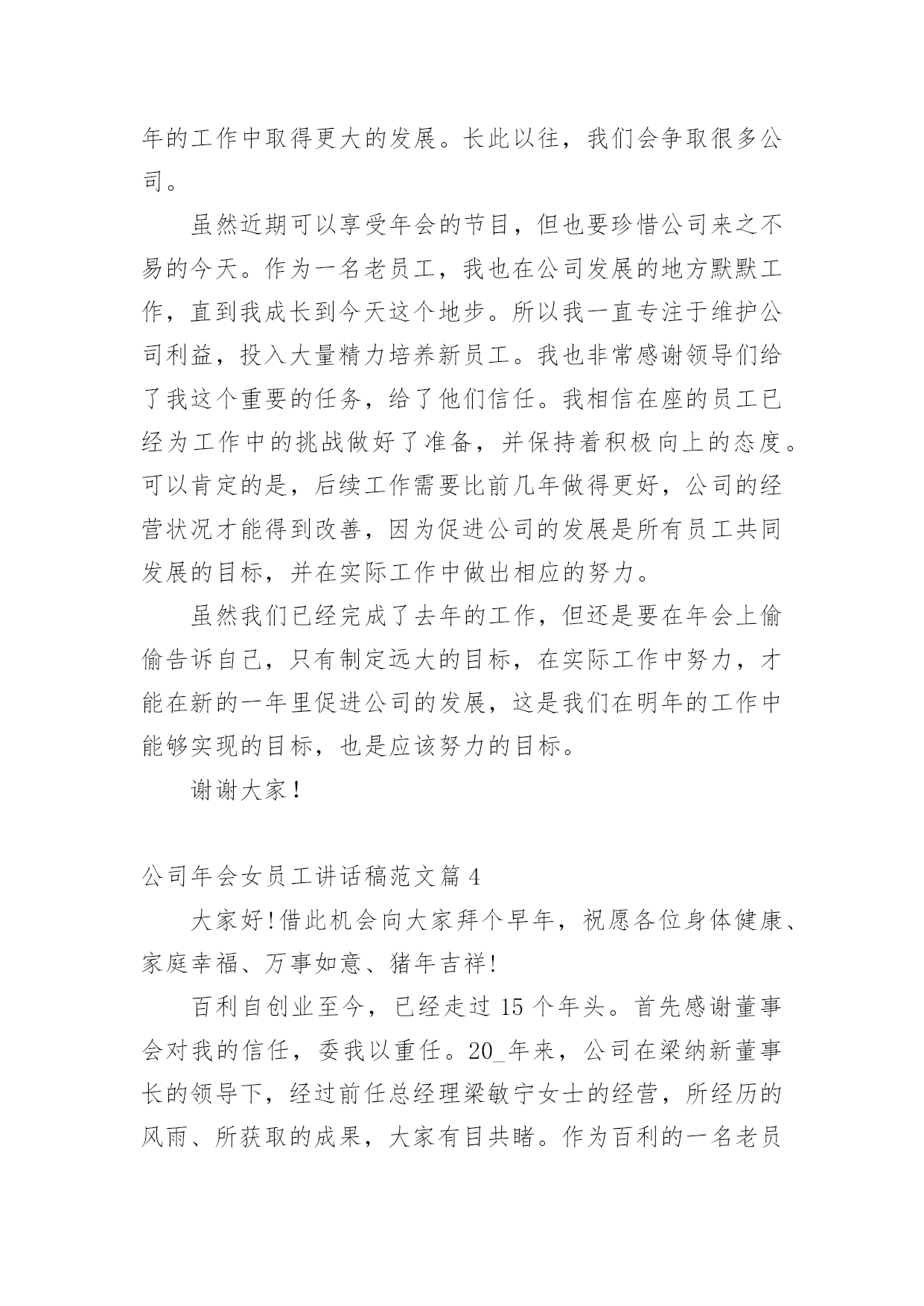 年的工作中取得更大的发展。长此以往，我们会争取很多公司。

虽然近期可以享受年会的节目，但也要珍惜公司来之不易的今天。作为一名老员工，我也在公司发展的地方默默工作，直到我成长到今天这个地步。所以我一直专注于维护公司利益，投入大量精力培养新员工。我也非常感谢领导们给了我这个重要的任务，给了他们信任。我相信在座的员工已经为工作中的挑战做好了准备，并保持着积极向上的态度。可以肯定的是，后续工作需要比前几年做得更好，公司的经营状况才能得到改善，因为促进公司的发展是所有员工共同发展的目标，并在实际工作中做出相应的努力。

虽然我们已经完成了去年的工作，但还是要在年会上偷偷告诉自己，只有制定远大的目标，在实际工作中努力，才能在新的一年里促进公司的发展，这是我们在明年的工作中能够实现的目标，也是应该努力的目标。

谢谢大家！

公司年会女员工讲话稿范文篇 4

大家好!借此机会向大家拜个早年，祝愿各位身体健康、家庭幸福、万事如意、猪年吉祥!

百利自创业至今，已经走过 15 个年头。首先感谢董事会对我的信任，委我以重任。20_年来，公司在梁纳新董事长的领导下，经过前任总经理梁敏宁女士的经营，所经历的风雨、所获取的成果，大家有目共睹。作为百利的一名老员